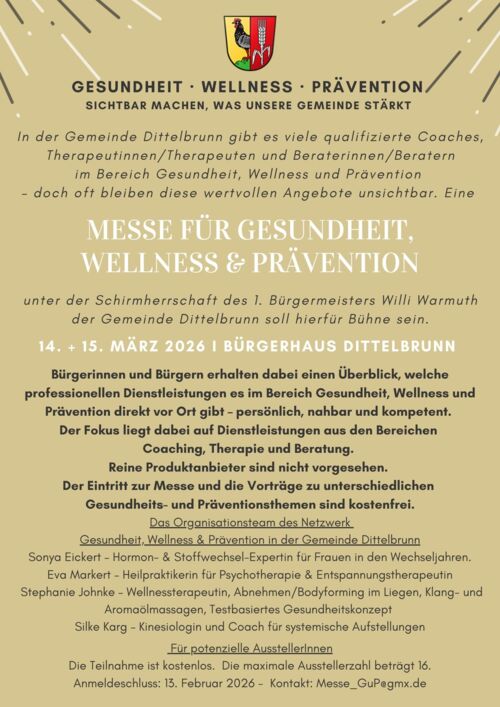 GESUNDHEIT · WELLNESS · PRÄVENTION
SICHTBAR MACHEN, WAS UNSERE GEMEINDE STÄRKT

In der Gemeinde Dittelbrunn gibt es viele qualifizierte Coaches, Therapeutinnen/Therapeuten und Beraterinnen/Beratern im Bereich Gesundheit, Wellness und Prävention – doch oft bleiben diese wertvollen Angebote unsichtbar. Eine

MESSE FÜR GESUNDHEIT, WELLNESS & PRÄVENTION

unter der Schirmherrschaft des 1. Bürgermeisters Willi Warmuth der Gemeinde Dittelbrunn soll hierfür Bühne sein.

14. + 15. MÄRZ 2026 I BÜRGERHAUS DITTELBRUNN

Bürgerinnen und Bürgern erhalten dabei einen Überblick, welche professionellen Dienstleistungen es im Bereich Gesundheit, Wellness und Prävention direkt vor Ort gibt – persönlich, nahbar und kompetent.
Der Fokus liegt dabei auf Dienstleistungen aus den Bereichen Coaching, Therapie und Beratung.
Reine Produktanbieter sind nicht vorgesehen.
Der Eintritt zur Messe und die Vorträge zu unterschiedlichen Gesundheits- und Präventionsthemen sind kostenfrei.

Das Organisationsteam des Netzwerk
Gesundheit, Wellness & Prävention in der Gemeinde Dittelbrunn
Sonya Eickert – Hormon- & Stoffwechsel-Expertin für Frauen in den Wechseljahren.
Eva Markert – Heilpraktikerin für Psychotherapie & Entspannungstherapeutin
Stephanie Johnke – Wellnessterapeutin, Abnehmen/Bodyforming im Liegen, Klang- und Aromaölmassagen, Testbasiertes Gesundheitskonzept
Silke Karg – Kinesiologin und Coach für systemische Aufstellungen

Für potenzielle AusstellerInnen
Die Teilnahme ist kostenlos. Die maximale Ausstellerzahl beträgt 16.
Anmeldeschluss: 13. Februar 2026 – Kontakt: Messe_GuP@gmx.de